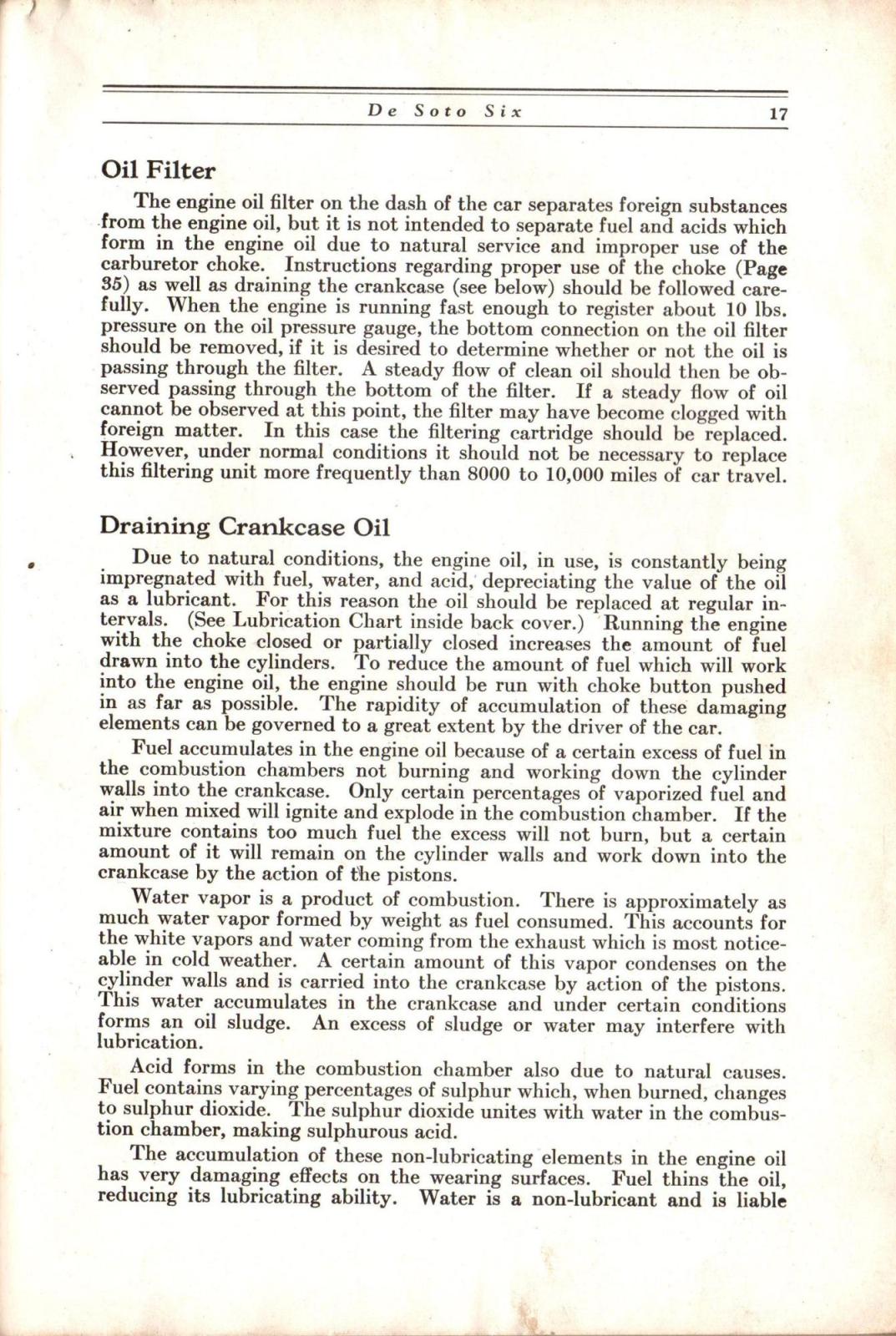 De Soto Six 17

Oil Filter

The engine oil filter on the dash of the car separates foreign substances from the engine oil, but it is not intended to separate fuel and acids which form in the engine oil due to natural service and improper use of the carburetor choke. Instructions regarding proper use of the choke (Page 35) as well as draining the crankcase (see below) should be followed carefully. When the engine is running fast enough to register about 10 lbs. pressure on the oil pressure gauge, the bottom connection on the oil filter should be removed, if it is desired to determine whether or not the oil is passing through the filter. A steady flow of clean oil should then be observed passing through the bottom of the filter. If a steady flow of oil cannot be observed at this point, the filter may have become clogged with foreign matter. In this case the filtering cartridge should be replaced. However, under normal conditions it should not be necessary to replace this filtering unit more frequently than 8000 to 10,000 miles of car travel.

Draining Crankcase Oil

Due to natural conditions, the engine oil, in use, is constantly being impregnated with fuel, water, and acid, depreciating the value of the oil as a lubricant. For this reason the oil should be replaced at regular intervals. (See Lubrication Chart inside back cover.) Running the engine with the choke closed or partially closed increases the amount of fuel drawn into the cylinders. To reduce the amount of fuel which will work into the engine oil, the engine should be run with choke button pushed in as far as possible. The rapidity of accumulation of these damaging elements can be governed to a great extent by the driver of the car.

Fuel accumulates in the engine oil because of a certain excess of fuel in the combustion chambers not burning and working down the cylinder walls into the crankcase. Only certain percentages of vaporized fuel and air when mixed will ignite and explode in the combustion chamber. If the mixture contains too much fuel the excess will not burn, but a certain amount of it will remain on the cylinder walls and work down into the crankcase by the action of the pistons.

Water vapor is a product of combustion. There is approximately as much water vapor formed by weight as fuel consumed. This accounts for the white vapors and water coming from the exhaust which is most noticeable in cold weather. A certain amount of this vapor condenses on the cylinder walls and is carried into the crankcase by action of the pistons. This water accumulates in the crankcase and under certain conditions forms an oil sludge. An excess of sludge or water may interfere with lubrication.

Acid forms in the combustion chamber also due to natural causes. Fuel contains varying percentages of sulphur which, when burned, changes to sulphur dioxide. The sulphur dioxide unites with water in the combustion chamber, making sulphurous acid.

The accumulation of these non-lubricating elements in the engine oil has very damaging effects on the wearing surfaces. Fuel thins the oil, reducing its lubricating ability. Water is a non-lubricant and is liable